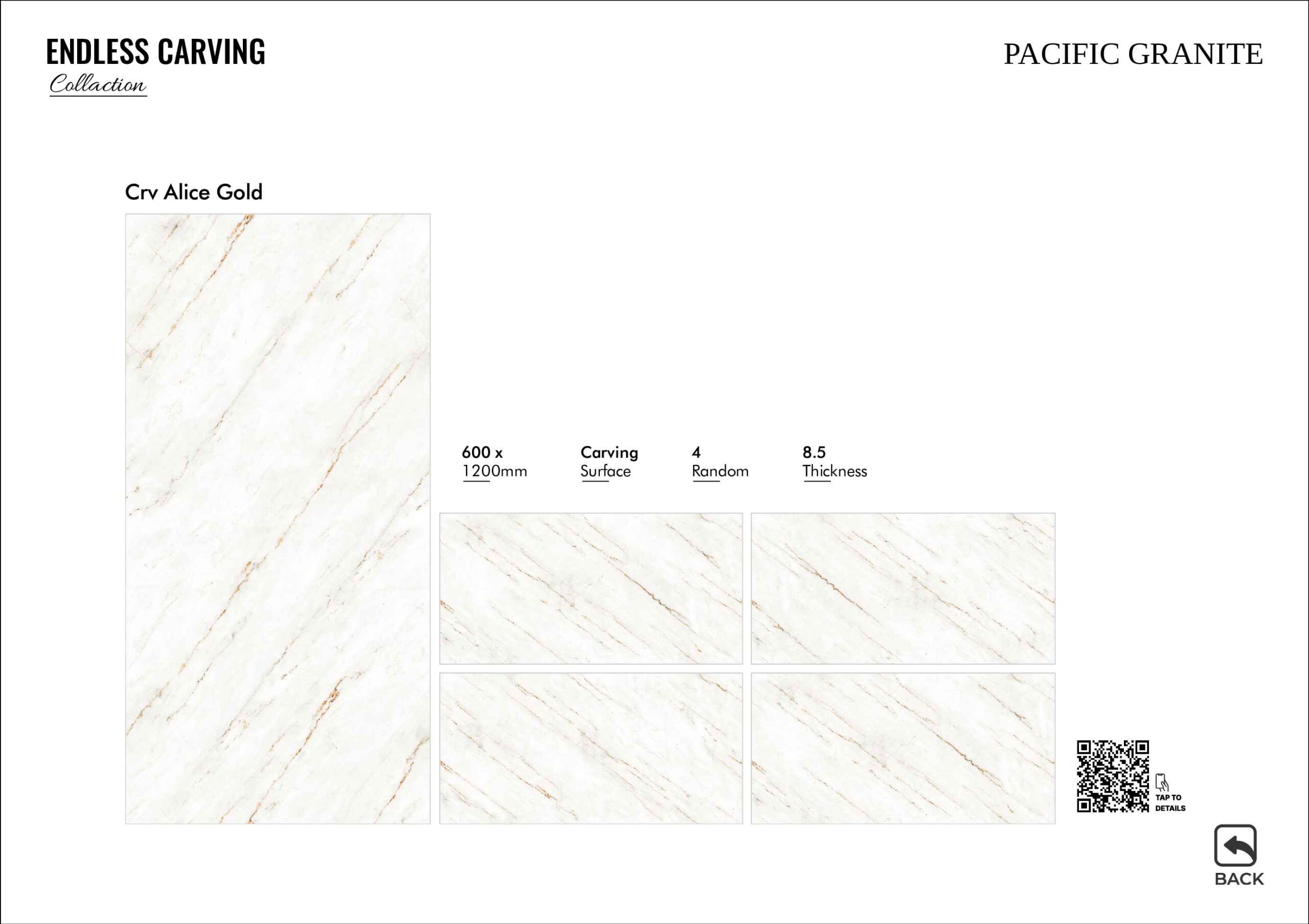 ENDLESS CARVING
Collaction

PACIFIC GRANITE

Crv Alice Gold

600 x
1200mm

Carving
Surface

4
Random

8.5
Thickness

TAP TO
DETAILS

BACK